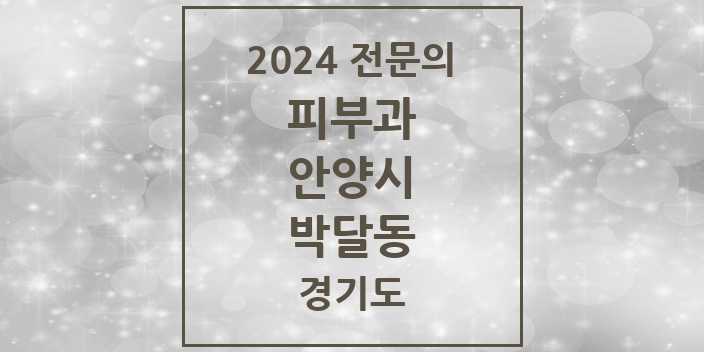 2024 전문의
피부과
안양시
박달동
경기도